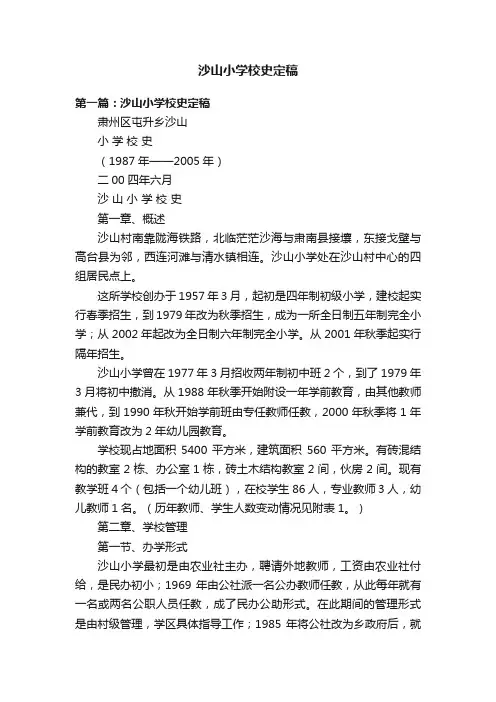 沙山小学校史定稿

第一篇：沙山小学校史定稿

肃州区屯升乡沙山

小 学 校 史

（1987 年——2005 年）

二 00 四年六月

沙 山 小 学 校 史

第一章、概述

沙山村南靠陇海铁路，北临茫茫沙海与肃南县接壤，东接戈壁与高台县为邻，西连河滩与清水镇相连。沙山小学处在沙山村中心的四组居民点上。

这所学校创办于 1957 年 3 月，起初是四年制初级小学，建校起实行春季招生，到 1979 年改为秋季招生，成为一所全日制五年制完全小学；从 2002 年起改为全日制六年制完全小学。从 2001 年秋季起实行隔年招生。

沙山小学曾在 1977 年 3 月招收两年制初中班 2 个，到了 1979 年 3 月将初中撤消。从 1988 年秋季开始附设一年学前教育，由其他教师兼代，到 1990 年秋开始学前班由专任教师任教，2000 年秋季将 1 年学前教育改为 2 年幼儿园教育。

学校现占地面积 5400 平方米，建筑面积 560 平方米。有砖混结构的教室 2 栋、办公室 1 栋，砖土木结构教室 2 间，伙房 2 间。现有教学班 4 个（包括一个幼儿班），在校学生 86 人，专业教师 3 人，幼儿教师 1 名。（历年教师、学生人数变动情况见附表 1。）

第二章、学校管理

第一节、办学形式

沙山小学最初是由农业社主办，聘请外地教师，工资由农业社付给，是民办初小；1969 年由公社派一名公办教师任教，从此每年就有一名或两名公职人员任教，成了民办公助形式。在此期间的管理形式是由村级管理，学区具体指导工作；1985 年将公社改为乡政府后，就